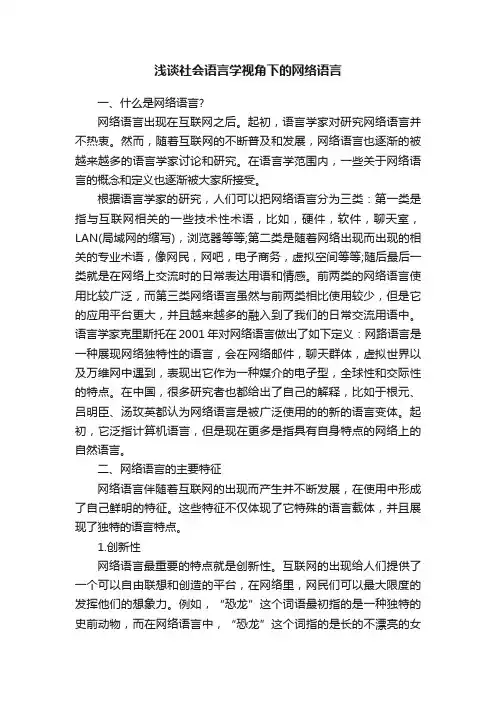 浅谈社会语言学视角下的网络语言

一、什么是网络语言?

网络语言出现在互联网之后。起初，语言学家对研究网络语言并不热衷。然而，随着互联网的不断普及和发展，网络语言也逐渐的被越来越多的语言学家讨论和研究。在语言学范围内，一些关于网络语言的概念和定义也逐渐被大家所接受。

根据语言学家的研究，人们可以把网络语言分为三类：第一类是指与互联网相关的一些技术性术语，比如，硬件，软件，聊天室，LAN(局域网的缩写)，浏览器等等;第二类是随着网络出现而出现的相关的专业术语，像网民，网吧，电子商务，虚拟空间等等;随后最后一类就是在网络上交流时的日常表达用语和情感。前两类的网络语言使用比较广泛，而第三类网络语言虽然与前两类相比使用较少，但是它的应用平台更大，并且越来越多的融入到了我们的日常交流用语中。语言学家克里斯托在2001年对网络语言做出了如下定义：网路语言是一种展现网络独特性的语言，会在网络邮件，聊天群体，虚拟世界以及万维网中遇到，表现出它作为一种媒介的电子型，全球性和交际性的特点。在中国，很多研究者也都给出了自己的解释，比如于根元、吕明臣、汤玫英都认为网络语言是被广泛使用的的新的语言变体。起初，它泛指计算机语言，但是现在更多是指具有自身特点的网络上的自然语言。

二、网络语言的主要特征

网络语言伴随着互联网的出现而产生并不断发展，在使用中形成了自己鲜明的特征。这些特征不仅体现了它特殊的语言载体，并且展现了独特的语言特点。

1.创新性

网络语言最重要的特点就是创新性。互联网的出现给人们提供了一个可以自由联想和创造的平台，在网络里，网民们可以最大限度的发挥他们的想象力。例如，“恐龙”这个词语最初指的是一种独特的史前动物，而在网络语言中，“恐龙”这个词指的是长的不漂亮的女